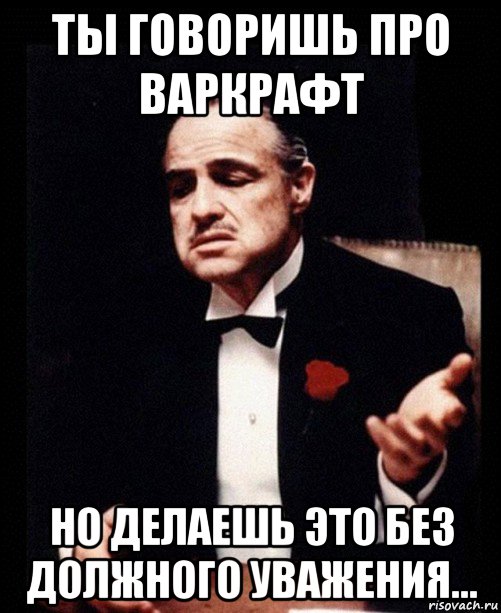 ТЫ ГОВОРИШЬ ПРО ВАРКРАФТ

НО ДЕЛАЕШЬ ЭТО БЕЗ ДОЛЖНОГО УВАЖЕНИЯ...

risovach.ru